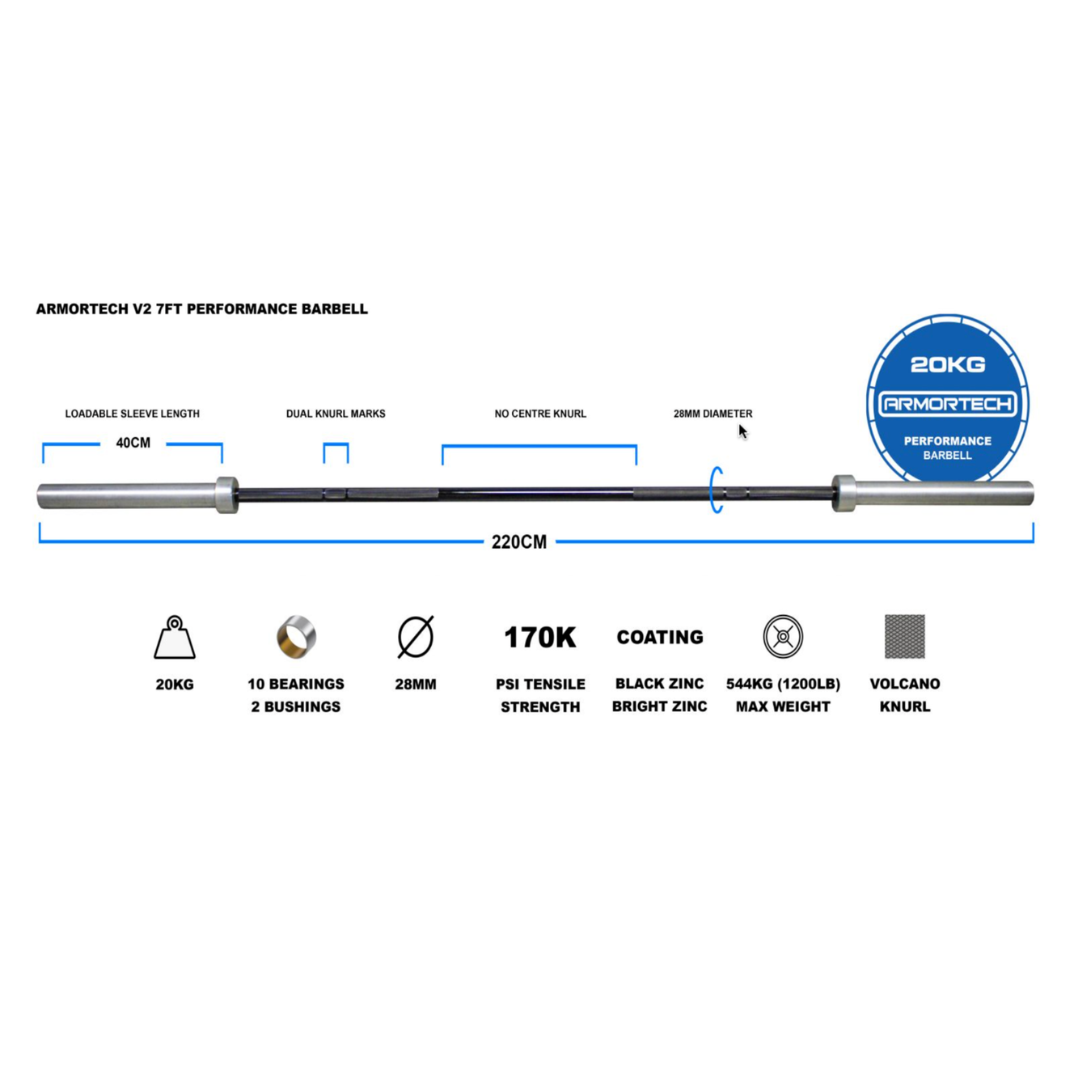 ARMORTECH V2 7FT PERFORMANCE BARBELL

20KG
ARMORTECH
PERFORMANCE
BARBELL

LOADABLE SLEEVE LENGTH

40CM

DUAL KNURL MARKS

NO CENTRE KNURL

28MM DIAMETER

220CM

20KG

10 BEARINGS
2 BUSHINGS

28MM

170K
PSI TENSILE
STRENGTH

COATING
BLACK ZINC
BRIGHT ZINC

544KG (1200LB)
MAX WEIGHT

VOLCANO
KNURL